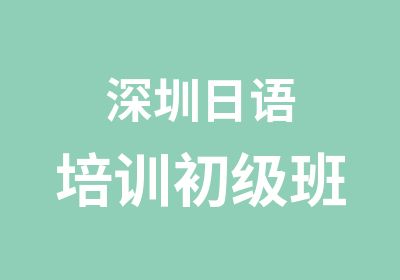 深圳日语

培训初级班